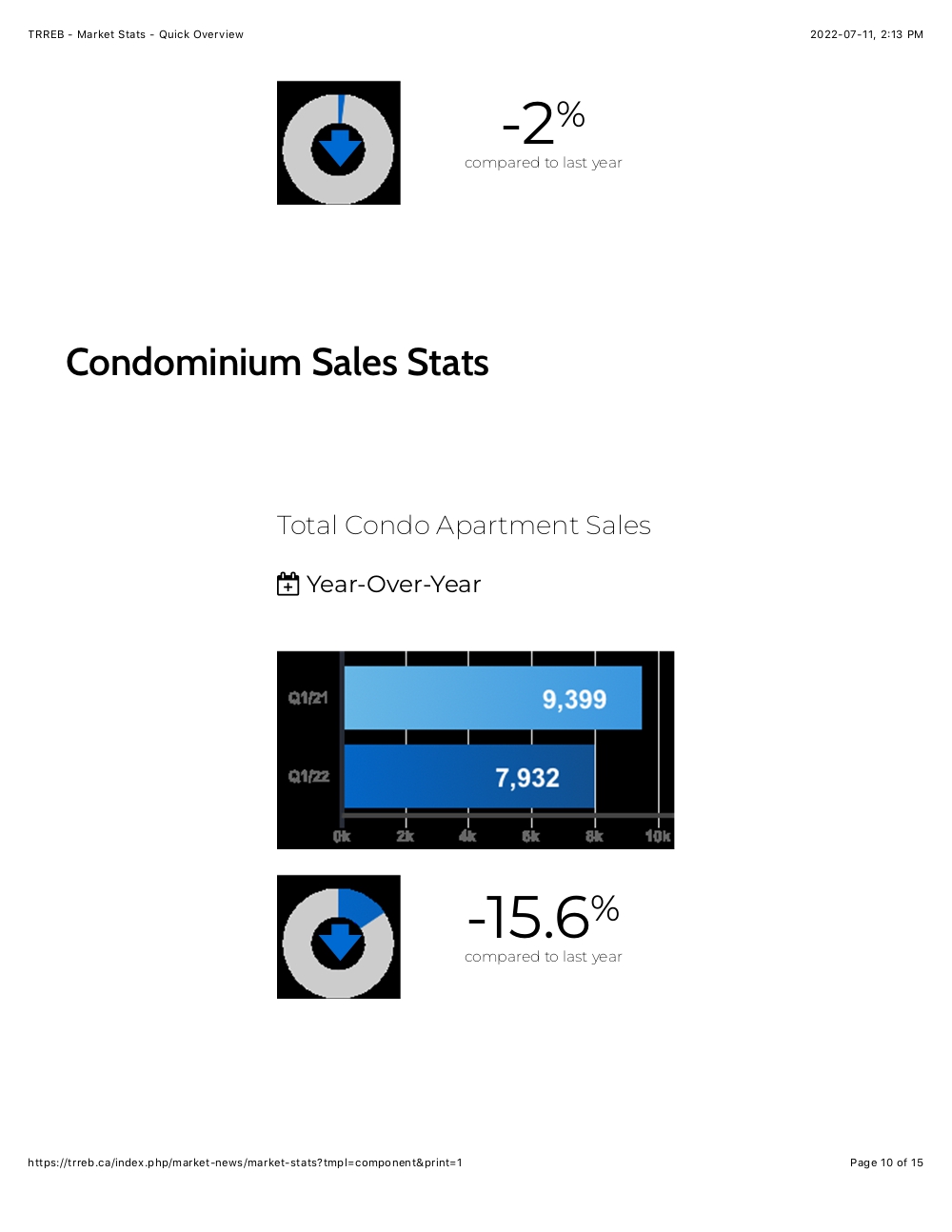 TRREB - Market Stats - Quick Overview

2022-07-11, 2:13 PM

-2%
compared to last year

Condominium Sales Stats

Total Condo Apartment Sales

Year-Over-Year

Q1/21 9,399
Q1/22 7,932
0k 2k 4k 6k 8k 10k

-15.6%
compared to last year

https://trreb.ca/index.php/market-news/market-stats?tmpl=component&print=1

Page 10 of 15